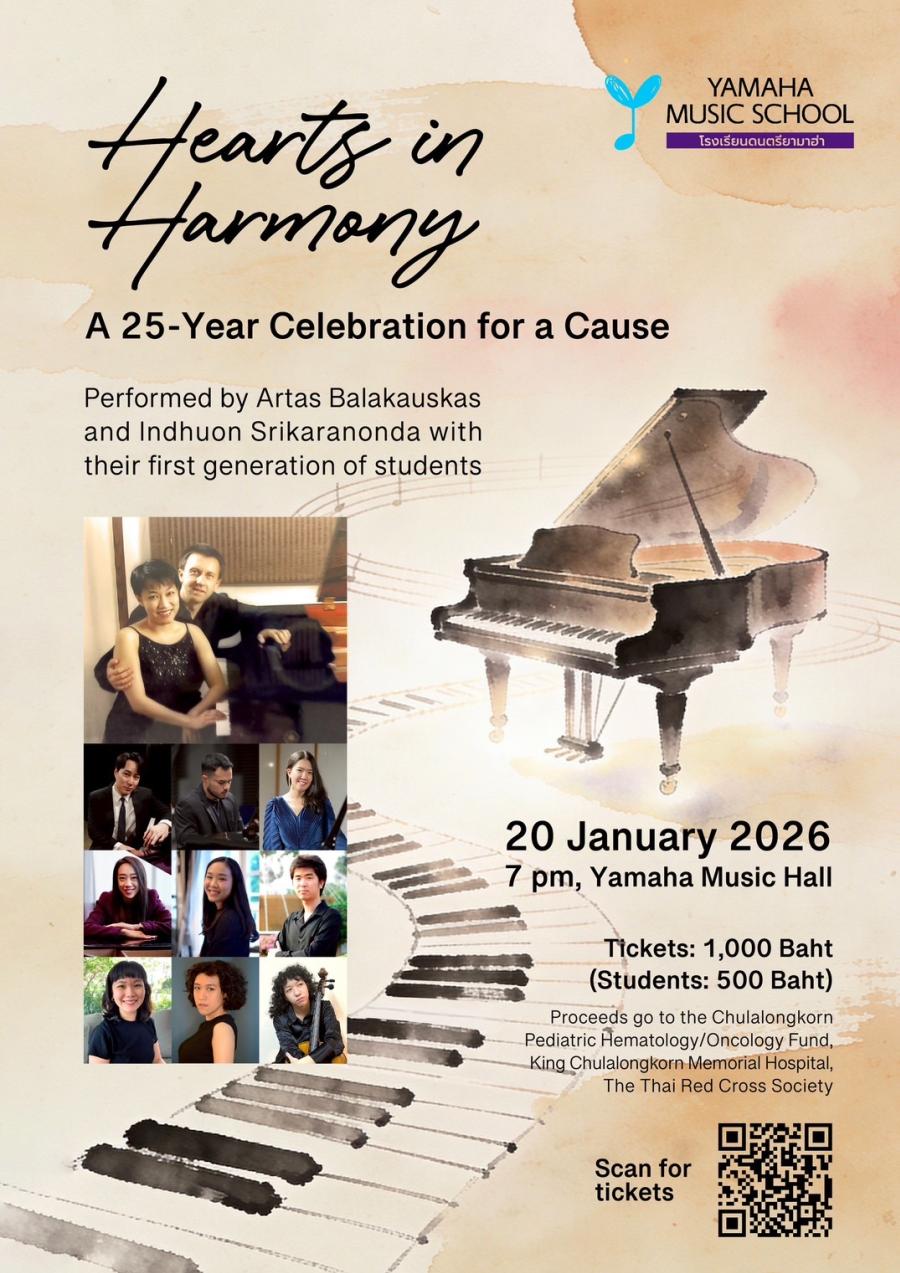 YAMAHA MUSIC SCHOOL
โรงเรียนดนตรียามาฮ่า

Hearts in Harmony

A 25-Year Celebration for a Cause

Performed by Artas Balakauskas and Indhuon Srikaranonda with their first generation of students

20 January 2026
7 pm, Yamaha Music Hall

Tickets: 1,000 Baht
(Students: 500 Baht)

Proceeds go to the Chulalongkorn Pediatric Hematology/Oncology Fund, King Chulalongkorn Memorial Hospital, The Thai Red Cross Society

Scan for tickets